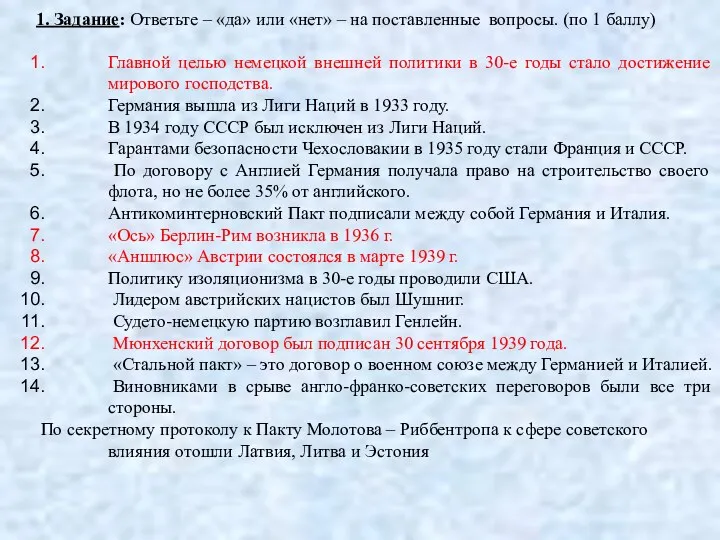 1. Задание: Ответьте – «да» или «нет» – на поставленные вопросы. (по 1 баллу)

1. Главной целью немецкой внешней политики в 30-е годы стало достижение мирового господства.
2. Германия вышла из Лиги Наций в 1933 году.
3. В 1934 году СССР был исключен из Лиги Наций.
4. Гарантами безопасности Чехословакии в 1935 году стали Франция и СССР.
5. По договору с Англией Германия получала право на строительство своего флота, но не более 35% от английского.
6. Антикоминтерновский Пакт подписали между собой Германия и Италия.
7. «Ось» Берлин-Рим возникла в 1936 г.
8. «Аншлюс» Австрии состоялся в марте 1939 г.
9. Политику изоляционизма в 30-е годы проводили США.
10. Лидером австрийских нацистов был Шушниг.
11. Судето-немецкую партию возглавил Генлейн.
12. Мюнхенский договор был подписан 30 сентября 1939 года.
13. «Стальной пакт» – это договор о военном союзе между Германией и Италией.
14. Виновниками в срыве англо-франко-советских переговоров были все три стороны.

По секретному протоколу к Пакту Молотова – Риббентропа к сфере советского влияния отошли Латвия, Литва и Эстония